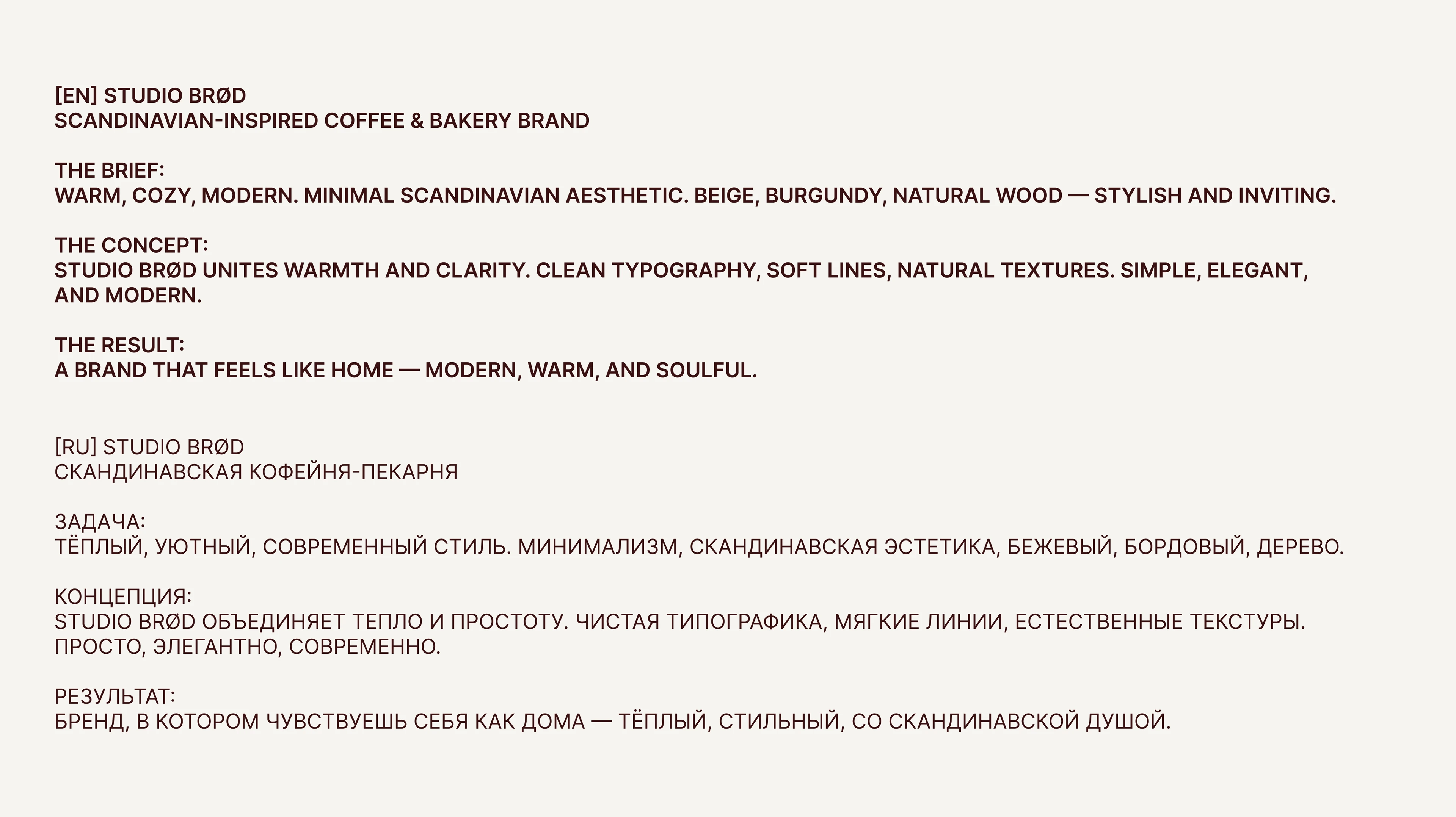 [EN] STUDIO BRØD
SCANDINAVIAN-INSPIRED COFFEE & BAKERY BRAND

THE BRIEF:
WARM, COZY, MODERN. MINIMAL SCANDINAVIAN AESTHETIC. BEIGE, BURGUNDY, NATURAL WOOD — STYLISH AND INVITING.

THE CONCEPT:
STUDIO BRØD UNITES WARMTH AND CLARITY. CLEAN TYPOGRAPHY, SOFT LINES, NATURAL TEXTURES. SIMPLE, ELEGANT, AND MODERN.

THE RESULT:
A BRAND THAT FEELS LIKE HOME — MODERN, WARM, AND SOULFUL.

[RU] STUDIO BRØD
СКАНДИНАВСКАЯ КОФЕЙНЯ-ПЕКАРНЯ

ЗАДАЧА:
ТЁПЛЫЙ, УЮТНЫЙ, СОВРЕМЕННЫЙ СТИЛЬ. МИНИМАЛИЗМ, СКАНДИНАВСКАЯ ЭСТЕТИКА, БЕЖЕВЫЙ, БОРДОВЫЙ, ДЕРЕВО.

КОНЦЕПЦИЯ:
STUDIO BRØD ОБЪЕДИНЯЕТ ТЕПЛО И ПРОСТОТУ. ЧИСТАЯ ТИПОГРАФИКА, МЯГКИЕ ЛИНИИ, ЕСТЕСТВЕННЫЕ ТЕКСТУРЫ. ПРОСТО, ЭЛЕГАНТНО, СОВРЕМЕННО.

РЕЗУЛЬТАТ:
БРЕНД, В КОТОРОМ ЧУВСТВУЕШЬ СЕБЯ КАК ДОМА — ТЁПЛЫЙ, СТИЛЬНЫЙ, СО СКАНДИНАВСКОЙ ДУШОЙ.